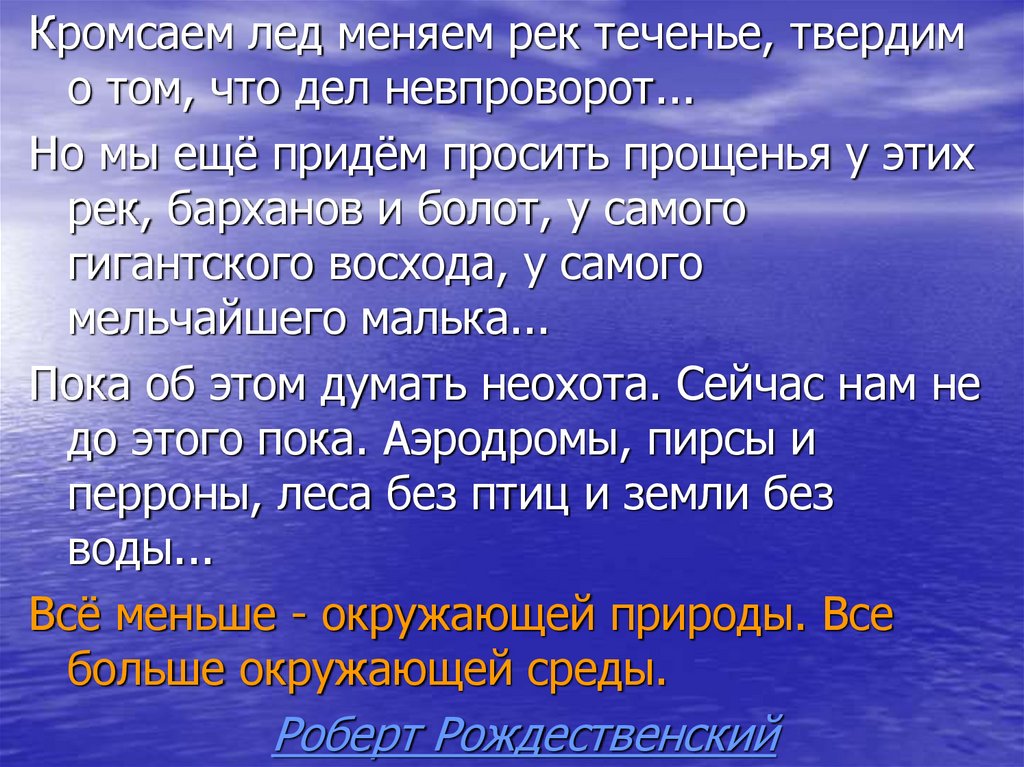 Кромсаем лед меняем рек теченье, твердим о том, что дел невпроворот...

Но мы ещё придём просить прощенья у этих рек, барханов и болот, у самого гигантского восхода, у самого мельчайшего малька...

Пока об этом думать неохота. Сейчас нам не до этого пока. Аэродромы, пирсы и перроны, леса без птиц и земли без воды...

Всё меньше - окружающей природы. Все больше окружающей среды.

Роберт Рождественский